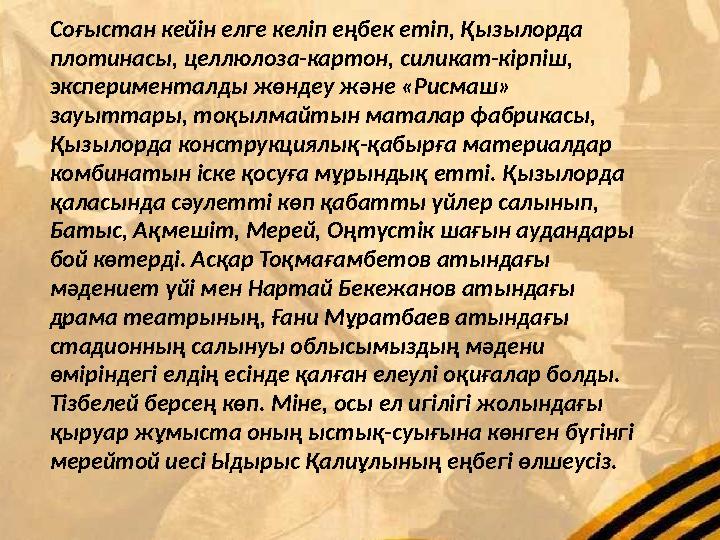 Соғыстан кейін елге келіп еңбек етіп, Қызылорда плотинасы, целлюлоза-картон, силикат-кірпіш, эксперименталды жөндеу және «Рисмаш» зауыттары, тоқылмайтын маталар фабрикасы, Қызылорда конструкциялық-қабырға материалдар комбинатын іске қосуға мұрындық етті. Қызылорда қаласында сәулетті көп қабатты үйлер салынып, Батыс, Ақмешіт, Мерей, Оңтүстік шағын аудандары бой көтерді. Асқар Тоқмағамбетов атындағы мәдениет үйі мен Нартай Бекежанов атындағы драма театрының, Ғани Мұратбаев атындағы стадионның салынуы облысымыздың мәдени өміріндегі елдің есінде қалған елеулі оқиғалар болды. Тізбелей берсең көп. Міне, осы ел игілігі жолындағы қыруар жұмыста оның ыстық-суығына көнген бүгінгі мерейтой иесі Ыдырыс Қалиұлының еңбегі өлшеусіз.